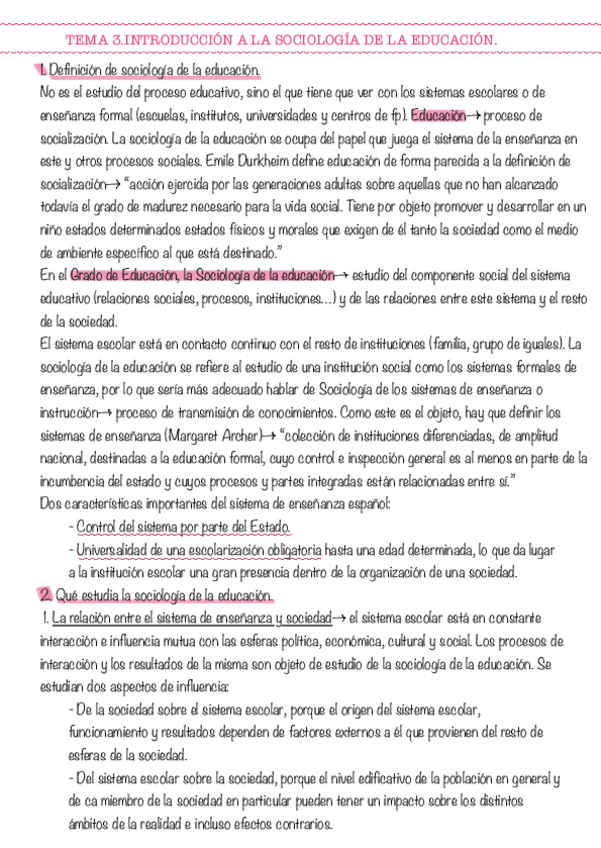 TEMA 3.INTRODUCCIÓN A LA SOCIOLOGÍA DE LA EDUCACIÓN.

1. Definición de sociología de la educación.
No es el estudio del proceso educativo, sino el que tiene que ver con los sistemas escolares o de enseñanza formal (escuelas, institutos, universidades y centros de fp). Educación→ proceso de socialización. La sociología de la educación se ocupa del papel que juega el sistema de la enseñanza en este y otros procesos sociales. Emile Durkheim define educación de forma parecida a la definición de socialización→ "acción ejercida por las generaciones adultas sobre aquellas que no han alcanzado todavía el grado de madurez necesario para la vida social. Tiene por objeto promover y desarrollar en un niño estados determinados estados físicos y morales que exigen de él tanto la sociedad como el medio de ambiente específico al que está destinado."
En el Grado de Educación, la Sociología de la educación→ estudio del componente social del sistema educativo (relaciones sociales, procesos, instituciones...) y de las relaciones entre este sistema y el resto de la sociedad.
El sistema escolar está en contacto continuo con el resto de instituciones (familia, grupo de iguales). La sociología de la educación se refiere al estudio de una institución social como los sistemas formales de enseñanza, por lo que sería más adecuado hablar de Sociología de los sistemas de enseñanza o instrucción→ proceso de transmisión de conocimientos. Como este es el objeto, hay que definir los sistemas de enseñanza (Margaret Archer)→ "colección de instituciones diferenciadas, de amplitud nacional, destinadas a la educación formal, cuyo control e inspección general es al menos en parte de la incumbencia del estado y cuyos procesos y partes integradas están relacionadas entre sí."
Dos características importantes del sistema de enseñanza español:
- Control del sistema por parte del Estado.
- Universalidad de una escolarización obligatoria hasta una edad determinada, lo que da lugar a la institución escolar una gran presencia dentro de la organización de una sociedad.

2. Qué estudia la sociología de la educación.
1. La relación entre el sistema de enseñanza y sociedad→ el sistema escolar está en constante interacción e influencia mutua con las esferas política, económica, cultural y social. Los procesos de interacción y los resultados de la misma son objeto de estudio de la sociología de la educación. Se estudian dos aspectos de influencia:
- De la sociedad sobre el sistema escolar, porque el origen del sistema escolar, funcionamiento y resultados dependen de factores externos a él que provienen del resto de esferas de la sociedad.
- Del sistema escolar sobre la sociedad, porque el nivel edificativo de la población en general y de ca miembro de la sociedad en particular pueden tener un impacto sobre los distintos ámbitos de la realidad e incluso efectos contrarios.